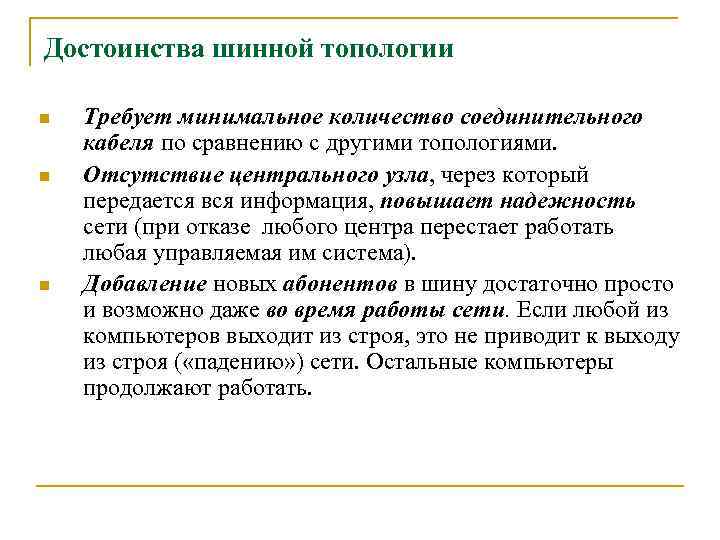 Достоинства шинной топологии

Требует минимальное количество соединительного кабеля по сравнению с другими топологиями.

Отсутствие центрального узла, через который передается вся информация, повышает надежность сети (при отказе любого центра перестает работать любая управляемая им система).

Добавление новых абонентов в шину достаточно просто и возможно даже во время работы сети. Если любой из компьютеров выходит из строя, это не приводит к выходу из строя («падению») сети. Остальные компьютеры продолжают работать.